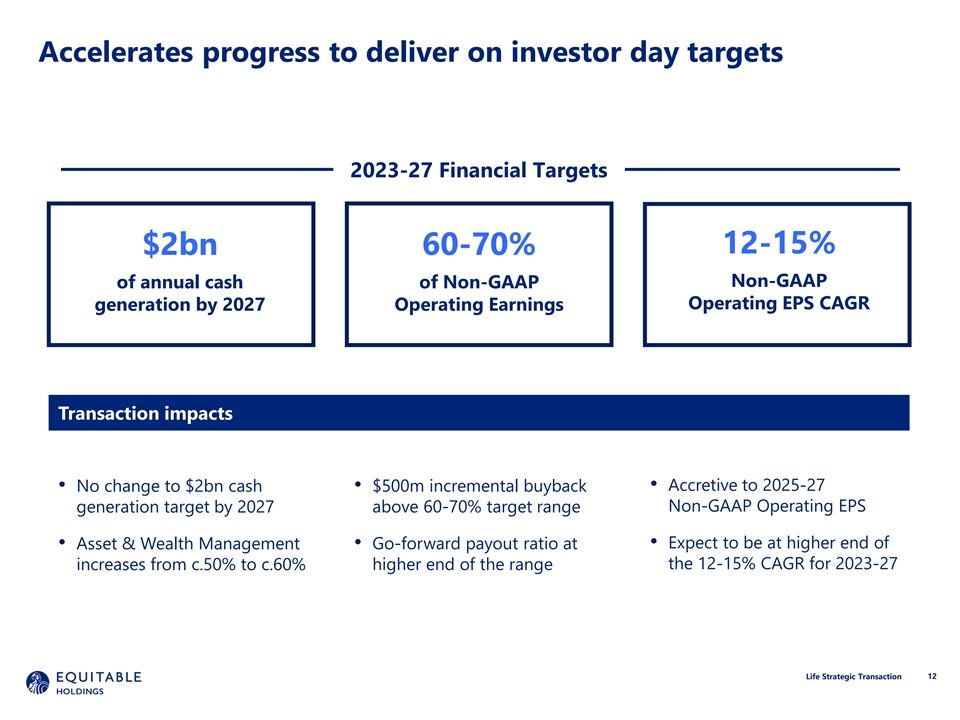 Accelerates progress to deliver on investor day targets

2023-27 Financial Targets

$2bn
of annual cash generation by 2027

60-70%
of Non-GAAP Operating Earnings

12-15%
Non-GAAP Operating EPS CAGR

Transaction impacts

• No change to $2bn cash generation target by 2027
• Asset & Wealth Management increases from c.50% to c.60%

• $500m incremental buyback above 60-70% target range
• Go-forward payout ratio at higher end of the range

• Accretive to 2025-27 Non-GAAP Operating EPS
• Expect to be at higher end of the 12-15% CAGR for 2023-27

EQUITABLE
HOLDINGS

Life Strategic Transaction 12